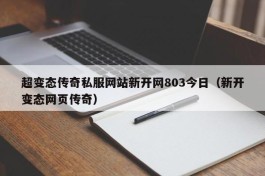 超变态传奇私服网站新开网803今日（新开变态网页传奇）